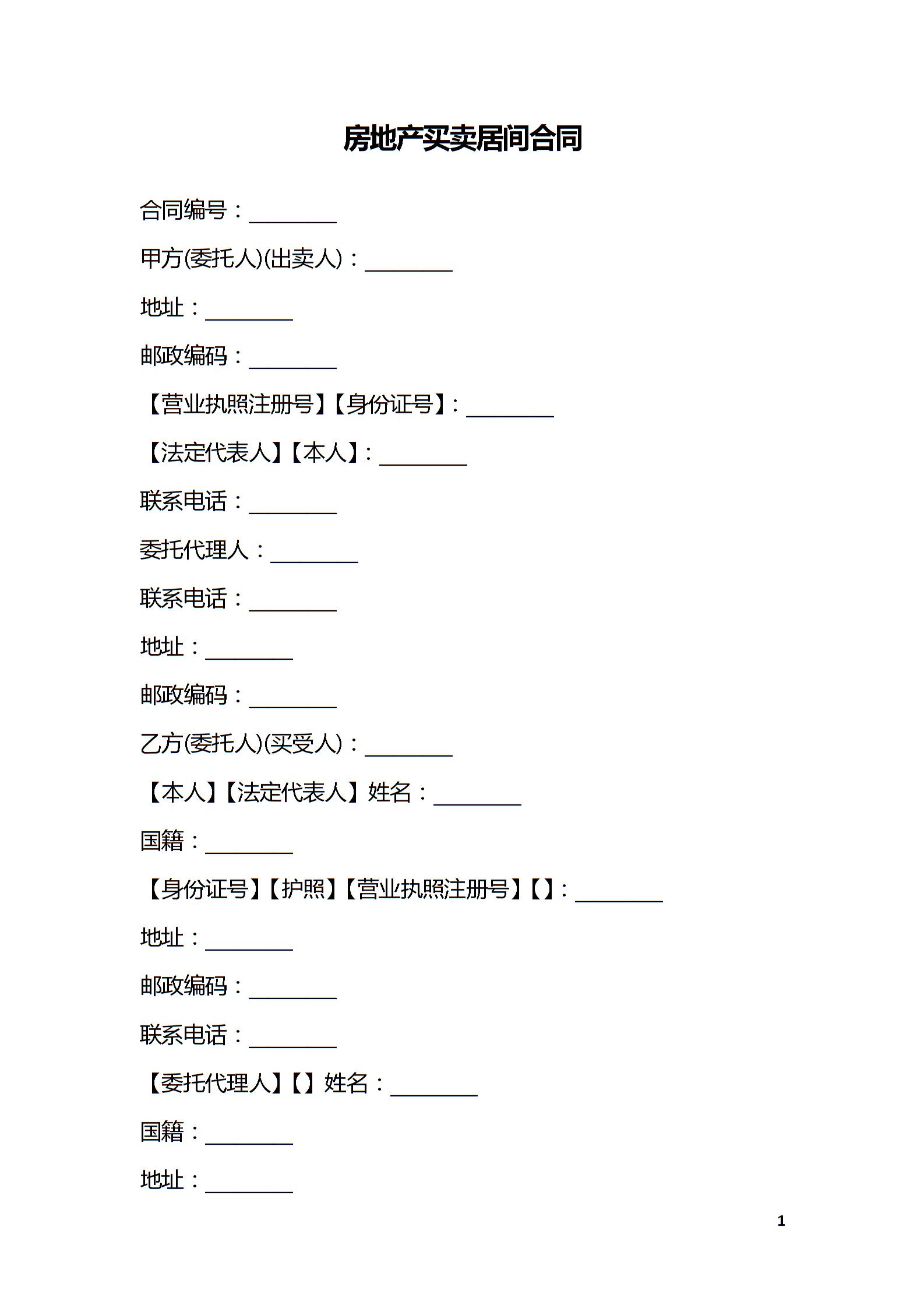 房地产买卖居间合同

合同编号：________

甲方(委托人)(出卖人)：________

地址：________

邮政编码：________

【营业执照注册号】【身份证号】：________

【法定代表人】【本人】：________

联系电话：________

委托代理人：________

联系电话：________

地址：________

邮政编码：________

乙方(委托人)(买受人)：________

【本人】【法定代表人】姓名：________

国籍：________

【身份证号】【护照】【营业执照注册号】【】：________

地址：________

邮政编码：________

联系电话：________

【委托代理人】【】姓名：________

国籍：________

地址：________

1